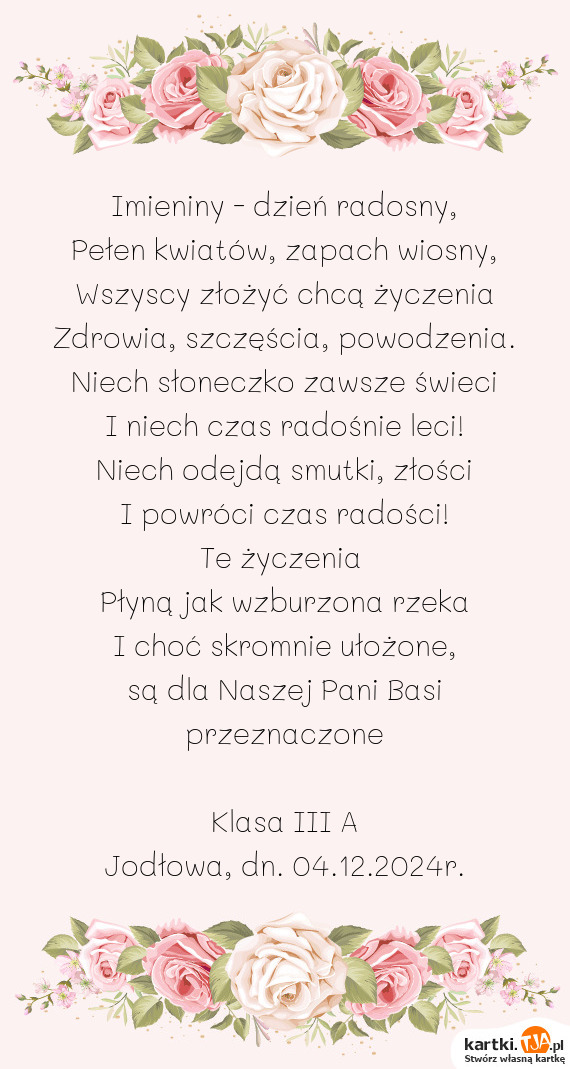 Imieniny - dzień radosny,
Pełen kwiatów, zapach wiosny,
Wszyscy złożyć chcą życzenia
Zdrowia, szczęścia, powodzenia.
Niech słoneczko zawsze świeci
I niech czas radośnie leci!
Niech odejdą smutki, złości
I powróci czas radości!
Te życzenia
Płyną jak wzburzona rzeka
I choć skromnie ułożone,
są dla Naszej Pani Basi
przeznaczone

Klasa III A
Jodłowa, dn. 04.12.2024r.

kartki.TJA.pl
Stwórz własną kartkę